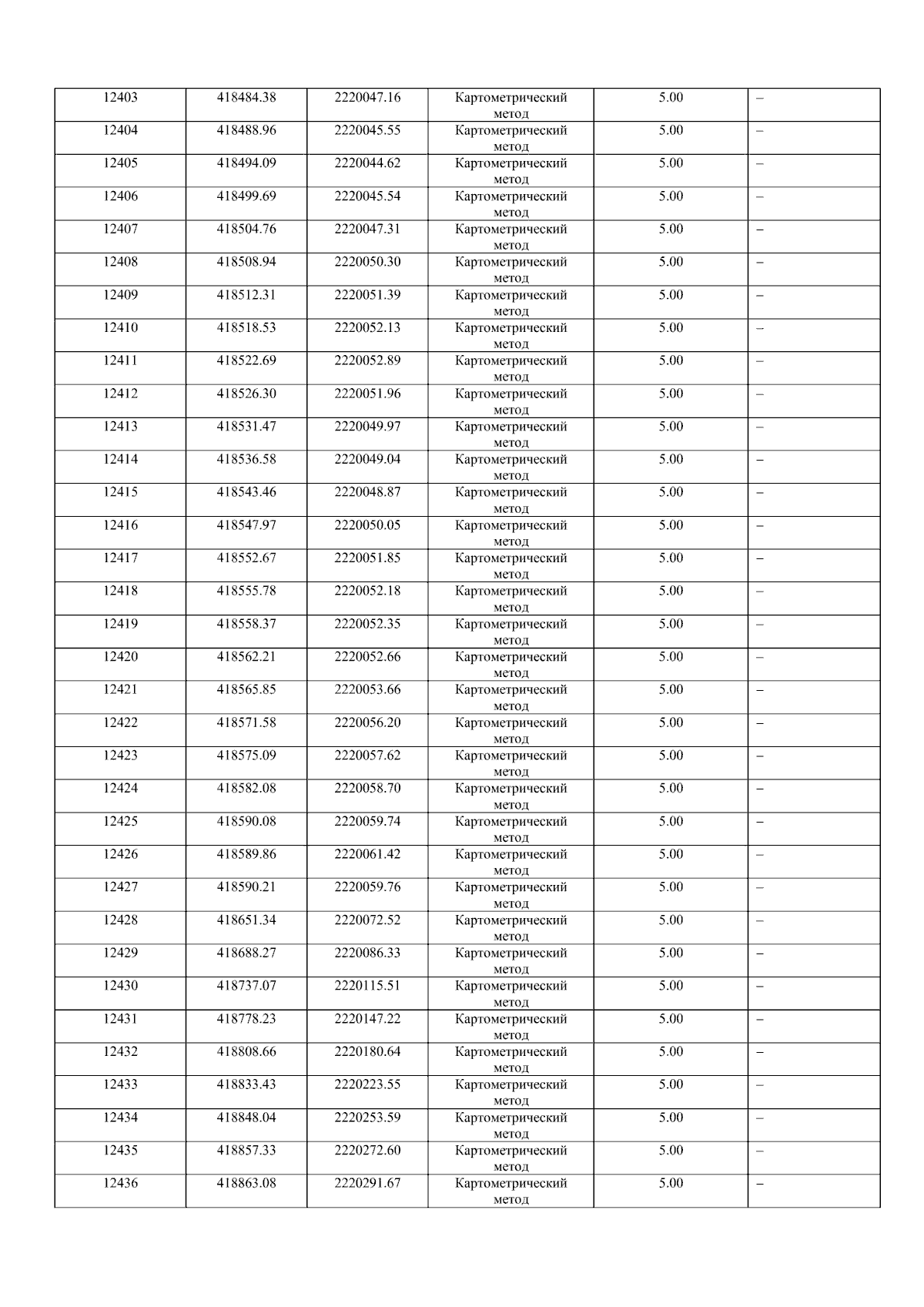 | 12403 | 418484.38 | 2220047.16 | Картометрический метод | 5.00 | – |
|---|---|---|---|---|---|
| 12404 | 418488.96 | 2220045.55 | Картометрический метод | 5.00 | – |
| 12405 | 418494.09 | 2220044.62 | Картометрический метод | 5.00 | – |
| 12406 | 418499.69 | 2220045.54 | Картометрический метод | 5.00 | – |
| 12407 | 418504.76 | 2220047.31 | Картометрический метод | 5.00 | – |
| 12408 | 418508.94 | 2220050.30 | Картометрический метод | 5.00 | – |
| 12409 | 418512.31 | 2220051.39 | Картометрический метод | 5.00 | – |
| 12410 | 418518.53 | 2220052.13 | Картометрический метод | 5.00 | – |
| 12411 | 418522.69 | 2220052.89 | Картометрический метод | 5.00 | – |
| 12412 | 418526.30 | 2220051.96 | Картометрический метод | 5.00 | – |
| 12413 | 418531.47 | 2220049.97 | Картометрический метод | 5.00 | – |
| 12414 | 418536.58 | 2220049.04 | Картометрический метод | 5.00 | – |
| 12415 | 418543.46 | 2220048.87 | Картометрический метод | 5.00 | – |
| 12416 | 418547.97 | 2220050.05 | Картометрический метод | 5.00 | – |
| 12417 | 418552.67 | 2220051.85 | Картометрический метод | 5.00 | – |
| 12418 | 418555.78 | 2220052.18 | Картометрический метод | 5.00 | – |
| 12419 | 418558.37 | 2220052.35 | Картометрический метод | 5.00 | – |
| 12420 | 418562.21 | 2220052.66 | Картометрический метод | 5.00 | – |
| 12421 | 418565.85 | 2220053.66 | Картометрический метод | 5.00 | – |
| 12422 | 418571.58 | 2220056.20 | Картометрический метод | 5.00 | – |
| 12423 | 418575.09 | 2220057.62 | Картометрический метод | 5.00 | – |
| 12424 | 418582.08 | 2220058.70 | Картометрический метод | 5.00 | – |
| 12425 | 418590.08 | 2220059.74 | Картометрический метод | 5.00 | – |
| 12426 | 418589.86 | 2220061.42 | Картометрический метод | 5.00 | – |
| 12427 | 418590.21 | 2220059.76 | Картометрический метод | 5.00 | – |
| 12428 | 418651.34 | 2220072.52 | Картометрический метод | 5.00 | – |
| 12429 | 418688.27 | 2220086.33 | Картометрический метод | 5.00 | – |
| 12430 | 418737.07 | 2220115.51 | Картометрический метод | 5.00 | – |
| 12431 | 418778.23 | 2220147.22 | Картометрический метод | 5.00 | – |
| 12432 | 418808.66 | 2220180.64 | Картометрический метод | 5.00 | – |
| 12433 | 418833.43 | 2220223.55 | Картометрический метод | 5.00 | – |
| 12434 | 418848.04 | 2220253.59 | Картометрический метод | 5.00 | – |
| 12435 | 418857.33 | 2220272.60 | Картометрический метод | 5.00 | – |
| 12436 | 418863.08 | 2220291.67 | Картометрический метод | 5.00 | – |